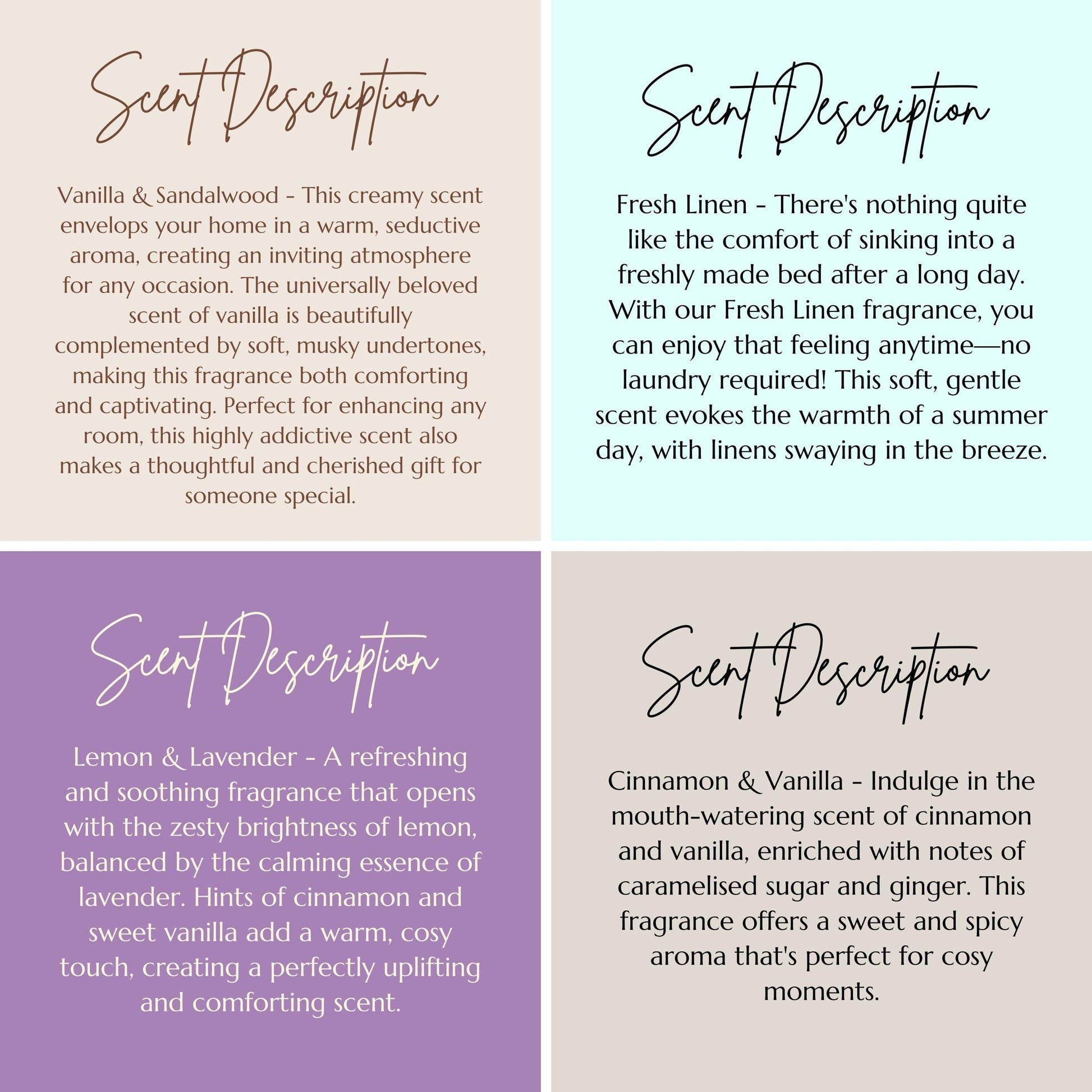 Scent Description

Vanilla & Sandalwood - This creamy scent envelops your home in a warm, seductive aroma, creating an inviting atmosphere for any occasion. The universally beloved scent of vanilla is beautifully complemented by soft, musky undertones, making this fragrance both comforting and captivating. Perfect for enhancing any room, this highly addictive scent also makes a thoughtful and cherished gift for someone special.

Scent Description

Fresh Linen - There's nothing quite like the comfort of sinking into a freshly made bed after a long day. With our Fresh Linen fragrance, you can enjoy that feeling anytime—no laundry required! This soft, gentle scent evokes the warmth of a summer day, with linens swaying in the breeze.

Scent Description

Lemon & Lavender - A refreshing and soothing fragrance that opens with the zesty brightness of lemon, balanced by the calming essence of lavender. Hints of cinnamon and sweet vanilla add a warm, cosy touch, creating a perfectly uplifting and comforting scent.

Scent Description

Cinnamon & Vanilla - Indulge in the mouth-watering scent of cinnamon and vanilla, enriched with notes of caramelised sugar and ginger. This fragrance offers a sweet and spicy aroma that's perfect for cosy moments.